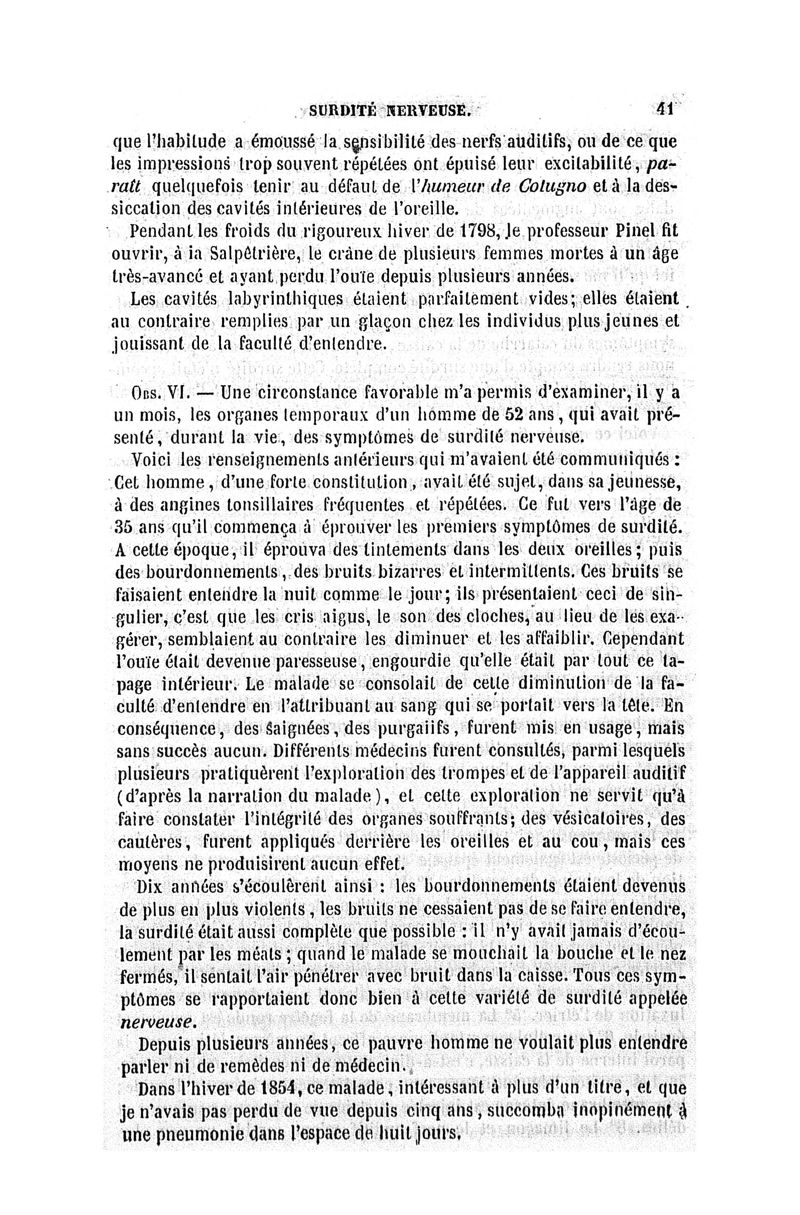 SURDITÉ NERVEUSE.	41

que l'habitude a émoussé la sensibilité des nerfs auditifs, ou de ce que les impressions trop souvent répétées ont épuisé leur excitabilité, paraît quelquefois tenir au défaut de l'humeur de Cotugno et à la dessiccation des cavités intérieures de l'oreille.

Pendant les froids du rigoureux hiver de 1798, le professeur Pinel fit ouvrir, à la Salpêtrière, le crâne de plusieurs femmes mortes à un âge très-avancé et ayant perdu l'ouïe depuis plusieurs années.

Les cavités labyrinthiques étaient parfaitement vides; elles étaient au contraire remplies par un glaçon chez les individus plus jeunes et jouissant de la faculté d'entendre.

Obs. VI. — Une circonstance favorable m'a permis d'examiner, il y a un mois, les organes temporaux d'un homme de 52 ans, qui avait présenté, durant la vie, des symptômes de surdité nerveuse.

Voici les renseignements antérieurs qui m'avaient été communiqués : Cet homme, d'une forte constitution, avait été sujet, dans sa jeunesse, à des angines tonsillaires fréquentes et répétées. Ce fut vers l'âge de 35 ans qu'il commença à éprouver les premiers symptômes de surdité. A cette époque, il éprouva des tintements dans les deux oreilles; puis des bourdonnements, des bruits bizarres et intermittents. Ces bruits se faisaient entendre la nuit comme le jour; ils présentaient ceci de singulier, c'est que les cris aigus, le son des cloches, au lieu de les exagérer, semblaient au contraire les diminuer et les affaiblir. Cependant l'ouïe était devenue paresseuse, engourdie qu'elle était par tout ce tapage intérieur. Le malade se consolait de cette diminution de la faculté d'entendre en l'attribuant au sang qui se portait vers la tête. En conséquence, des saignées, des purgatifs, furent mis en usage, mais sans succès aucun. Différents médecins furent consultés, parmi lesquels plusieurs pratiquèrent l'exploration des trompes et de l'appareil auditif (d'après la narration du malade), et cette exploration ne servit qu'à faire constater l'intégrité des organes souffrants; des vésicatoires, des cautères, furent appliqués derrière les oreilles et au cou, mais ces moyens ne produisirent aucun effet.

Dix années s'écoulèrent ainsi : les bourdonnements étaient devenus de plus en plus violents, les bruits ne cessaient pas de se faire entendre, la surdité était aussi complète que possible : il n'y avait jamais d'écoulement par les méats; quand le malade se mouchait la bouche et le nez fermés, il sentait l'air pénétrer avec bruit dans la caisse. Tous ces symptômes se rapportaient donc bien à cette variété de surdité appelée nerveuse.

Depuis plusieurs années, ce pauvre homme ne voulait plus entendre parler ni de remèdes ni de médecin.

Dans l'hiver de 1854, ce malade, intéressant à plus d'un titre, et que je n'avais pas perdu de vue depuis cinq ans, succomba inopinément à une pneumonie dans l'espace de huit jours.